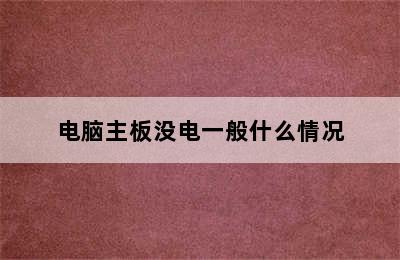 电脑主板没电一般什么情况